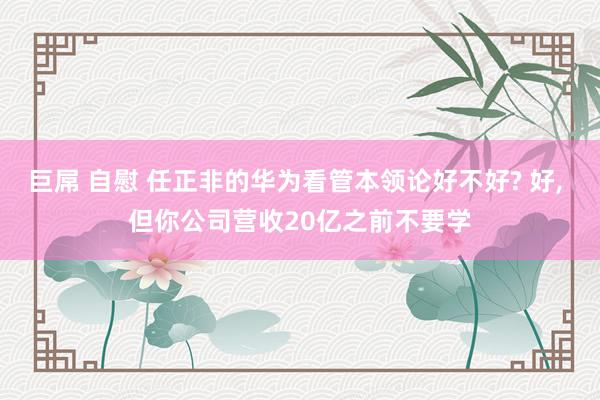 巨屌 自慰 任正非的华为看管本领论好不好? 好, 但你公司营收20亿之前不要学